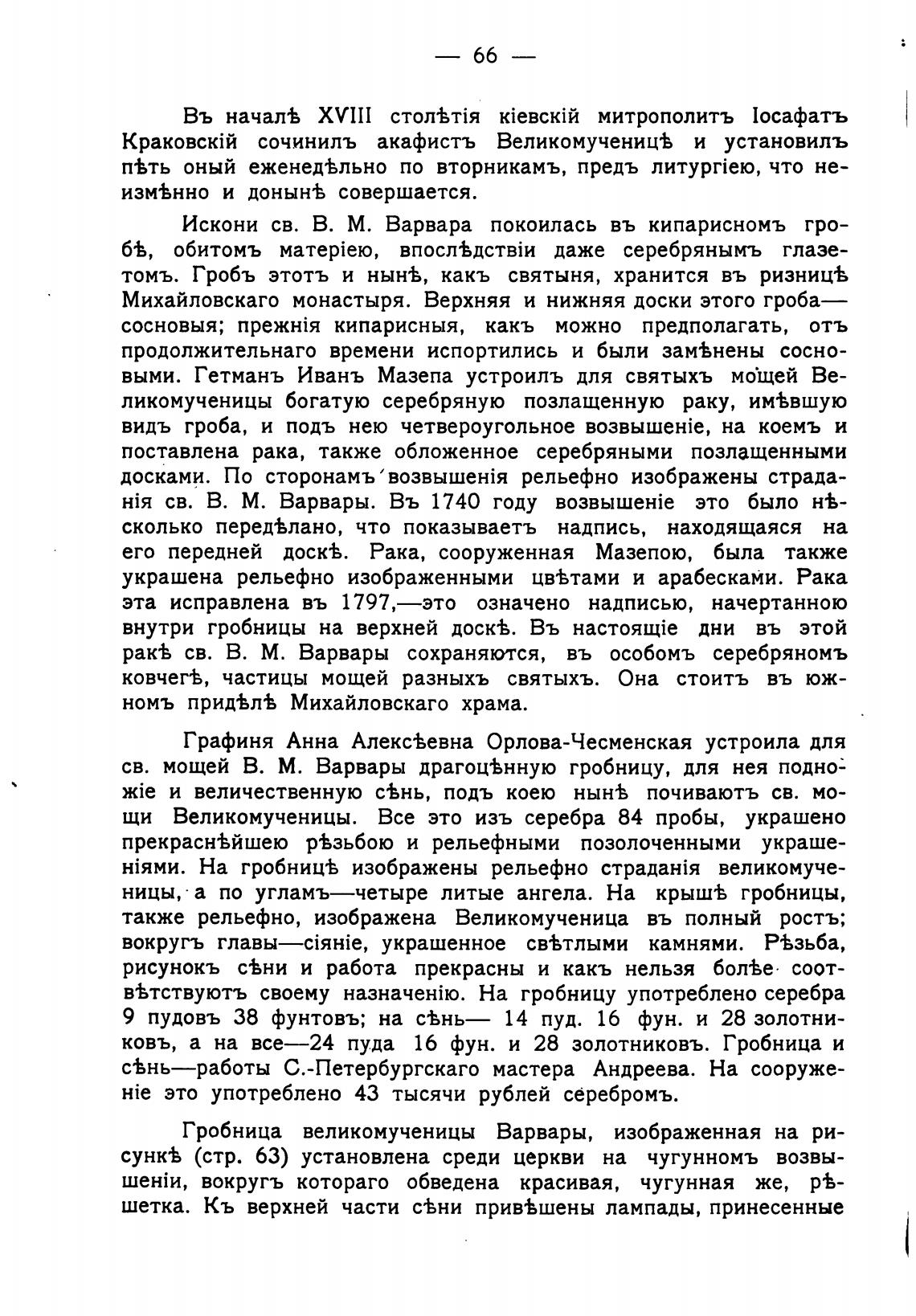 — 66 —

Въ началѣ XVIII столѣтія кіевскій митрополитъ Іосафатъ Краковскій сочинилъ акафистъ Великомученицѣ и установилъ пѣть оный еженедѣльно по вторникамъ, предъ литургіею, что неизмѣнно и донынѣ совершается.

Искони св. В. М. Варвара покоилась въ кипарисномъ гробѣ, обитомъ матеріею, впослѣдствіи даже серебрянымъ глазетомъ. Гробъ этотъ и нынѣ, какъ святыня, хранится въ ризницѣ Михайловскаго монастыря. Верхняя и нижняя доски этого гроба—сосновыя; прежнія кипарисныя, какъ можно предполагать, отъ продолжительнаго времени испортились и были замѣнены сосновыми. Гетманъ Иванъ Мазепа устроилъ для святыхъ мощей Великомученицы богатую серебряную позлащенную раку, имѣвшую видъ гроба, и подъ нею четвероугольное возвышеніе, на коемъ и поставлена рака, также обложенное серебряными позлащенными досками. По сторонамъ возвышенія рельефно изображены страданія св. В. М. Варвары. Въ 1740 году возвышеніе это было нѣсколько передѣлано, что показываетъ надпись, находящаяся на его передней доскѣ. Рака, сооруженная Мазепою, была также украшена рельефно изображенными цвѣтами и арабесками. Рака эта исправлена въ 1797,—это означено надписью, начертанною внутри гробницы на верхней доскѣ. Въ настоящіе дни въ этой ракѣ св. В. М. Варвары сохраняются, въ особомъ серебряномъ ковчегѣ, частицы мощей разныхъ святыхъ. Она стоитъ въ южномъ придѣлѣ Михайловскаго храма.

Графиня Анна Алексѣевна Орлова-Чесменская устроила для св. мощей В. М. Варвары драгоцѣнную гробницу, для нея подножіе и величественную сѣнь, подъ коею нынѣ почиваютъ св. мощи Великомученицы. Все это изъ серебра 84 пробы, украшено прекраснѣйшею рѣзьбою и рельефными позолоченными украшеніями. На гробницѣ изображены рельефно страданія великомученицы, а по угламъ—четыре литые ангела. На крышѣ гробницы, также рельефно, изображена Великомученица въ полный ростъ; вокругъ главы—сіяніе, украшенное свѣтлыми камнями. Рѣзьба, рисунокъ сѣни и работа прекрасны и какъ нельзя болѣе соотвѣтствуютъ своему назначенію. На гробницу употреблено серебра 9 пудовъ 38 фунтовъ; на сѣнь— 14 пуд. 16 фун. и 28 золотниковъ, а на все—24 пуда 16 фун. и 28 золотниковъ. Гробница и сѣнь—работы С.-Петербургскаго мастера Андреева. На сооруженіе это употреблено 43 тысячи рублей серебромъ.

Гробница великомученицы Варвары, изображенная на рисункѣ (стр. 63) установлена среди церкви на чугунномъ возвышеніи, вокругъ котораго обведена красивая, чугунная же, рѣшетка. Къ верхней части сѣни привѣшены лампады, принесенные